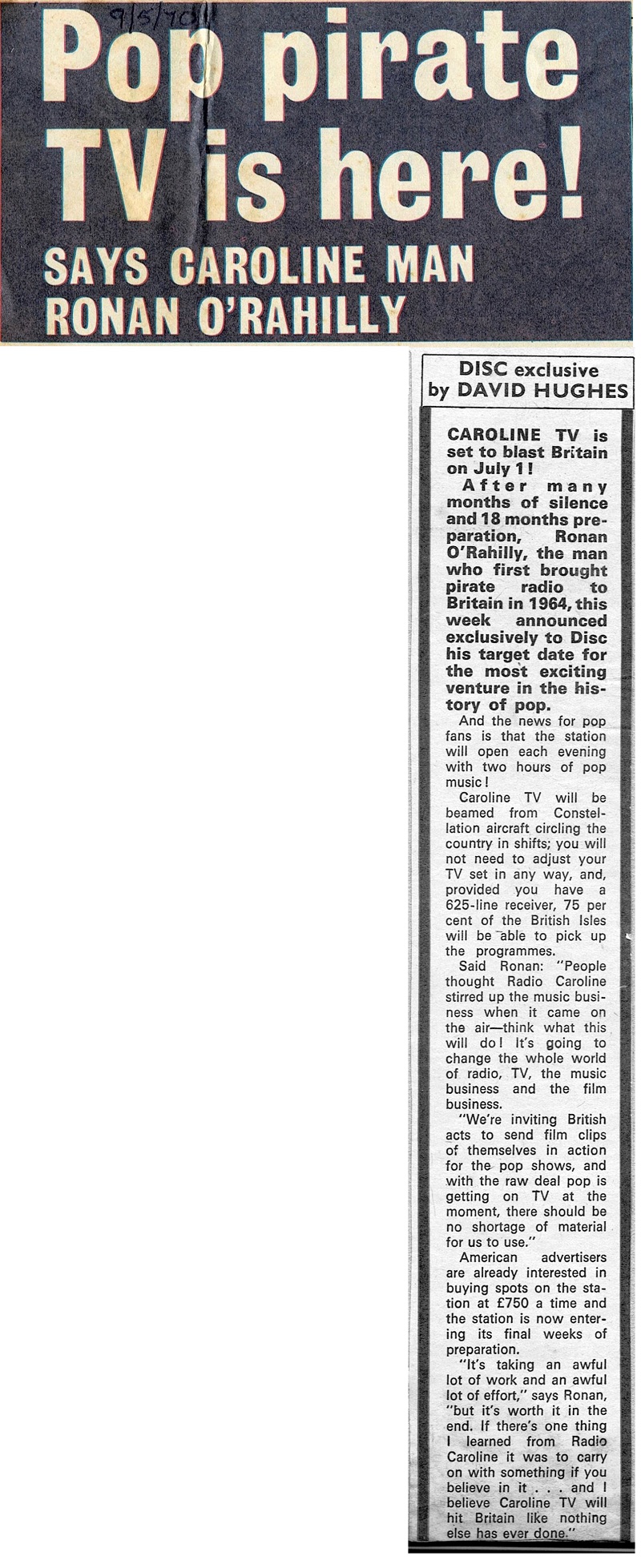 9/5/70

Pop pirate TV is here!

SAYS CAROLINE MAN RONAN O'RAHILLY

DISC exclusive by DAVID HUGHES

CAROLINE TV is set to blast Britain on July 1!

After many months of silence and 18 months preparation, Ronan O'Rahilly, the man who first brought pirate radio to Britain in 1964, this week announced exclusively to Disc his target date for the most exciting venture in the history of pop.

And the news for pop fans is that the station will open each evening with two hours of pop music!

Caroline TV will be beamed from Constellation aircraft circling the country in shifts; you will not need to adjust your TV set in any way, and, provided you have a 625-line receiver, 75 per cent of the British Isles will be able to pick up the programmes.

Said Ronan: "People thought Radio Caroline stirred up the music business when it came on the air—think what this will do! It's going to change the whole world of radio, TV, the music business and the film business.

"We're inviting British acts to send film clips of themselves in action for the pop shows, and with the raw deal pop is getting on TV at the moment, there should be no shortage of material for us to use."

American advertisers are already interested in buying spots on the station at £750 a time and the station is now entering its final weeks of preparation.

"It's taking an awful lot of work and an awful lot of effort," says Ronan, "but it's worth it in the end. If there's one thing I learned from Radio Caroline it was to carry on with something if you believe in it . . . and I believe Caroline TV will hit Britain like nothing else has ever done."